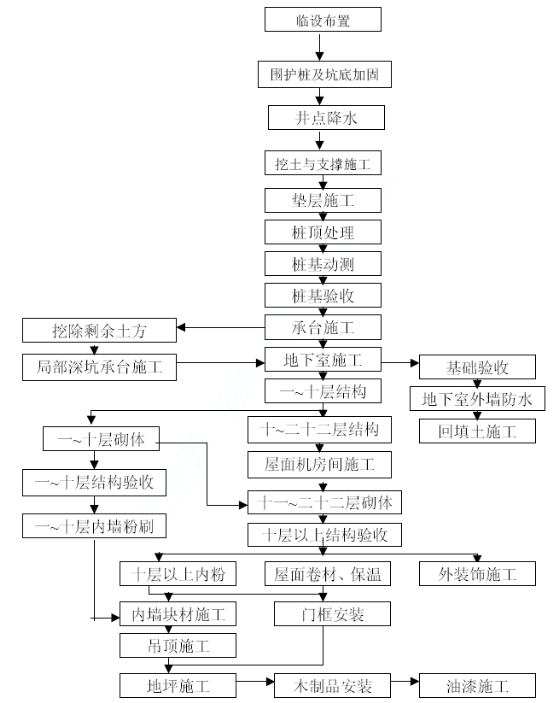 临设布置

围护桩及坑底加固

井点降水

挖土与支撑施工

垫层施工

桩顶处理

桩基动测

桩基验收

承台施工

挖除剩余土方

局部深坑承台施工

地下室施工

基础验收

地下室外墙防水

回填土施工

一~十层结构

一~十层砌体

十~二十二层结构

屋面机房间施工

一~十层结构验收

十一~二十二层砌体

一~十层内墙粉刷

十层以上结构验收

十层以上内粉

屋面卷材、保温

外装饰施工

内墙块材施工

门框安装

吊顶施工

地坪施工

木制品安装

油漆施工